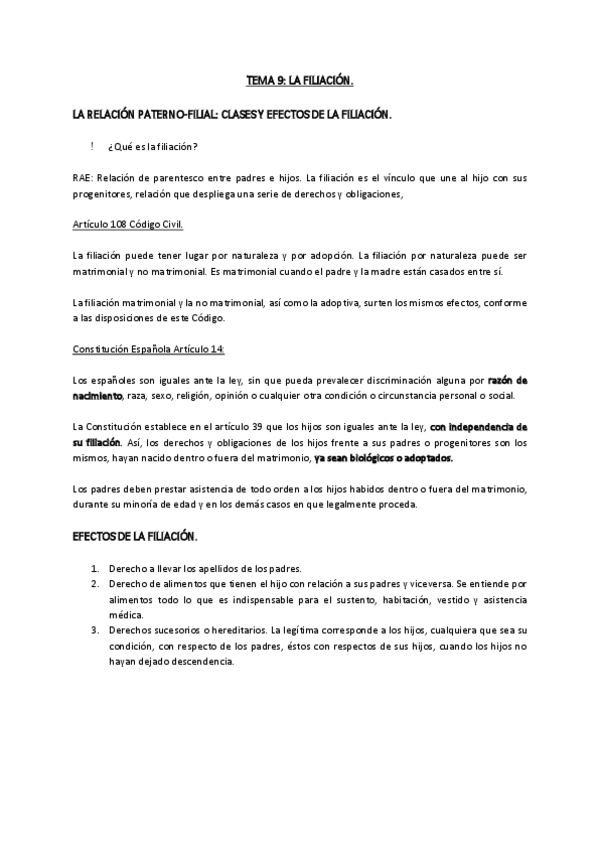 TEMA 9: LA FILIACIÓN.

LA RELACIÓN PATERNO-FILIAL: CLASES Y EFECTOS DE LA FILIACIÓN.

! ¿Qué es la filiación?

RAE: Relación de parentesco entre padres e hijos. La filiación es el vínculo que une al hijo con sus progenitores, relación que despliega una serie de derechos y obligaciones,

Artículo 108 Código Civil.

La filiación puede tener lugar por naturaleza y por adopción. La filiación por naturaleza puede ser matrimonial y no matrimonial. Es matrimonial cuando el padre y la madre están casados entre sí.

La filiación matrimonial y la no matrimonial, así como la adoptiva, surten los mismos efectos, conforme a las disposiciones de este Código.

Constitución Española Artículo 14:

Los españoles son iguales ante la ley, sin que pueda prevalecer discriminación alguna por razón de nacimiento, raza, sexo, religión, opinión o cualquier otra condición o circunstancia personal o social.

La Constitución establece en el artículo 39 que los hijos son iguales ante la ley, con independencia de su filiación. Así, los derechos y obligaciones de los hijos frente a sus padres o progenitores son los mismos, hayan nacido dentro o fuera del matrimonio, ya sean biológicos o adoptados.

Los padres deben prestar asistencia de todo orden a los hijos habidos dentro o fuera del matrimonio, durante su minoría de edad y en los demás casos en que legalmente proceda.

EFECTOS DE LA FILIACIÓN.

1. Derecho a llevar los apellidos de los padres.
2. Derecho de alimentos que tienen el hijo con relación a sus padres y viceversa. Se entiende por alimentos todo lo que es indispensable para el sustento, habitación, vestido y asistencia médica.
3. Derechos sucesorios o hereditarios. La legítima corresponde a los hijos, cualquiera que sea su condición, con respecto de los padres, éstos con respectos de sus hijos, cuando los hijos no hayan dejado descendencia.